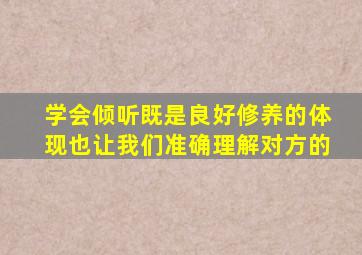 学会倾听既是良好修养的体现也让我们准确理解对方的